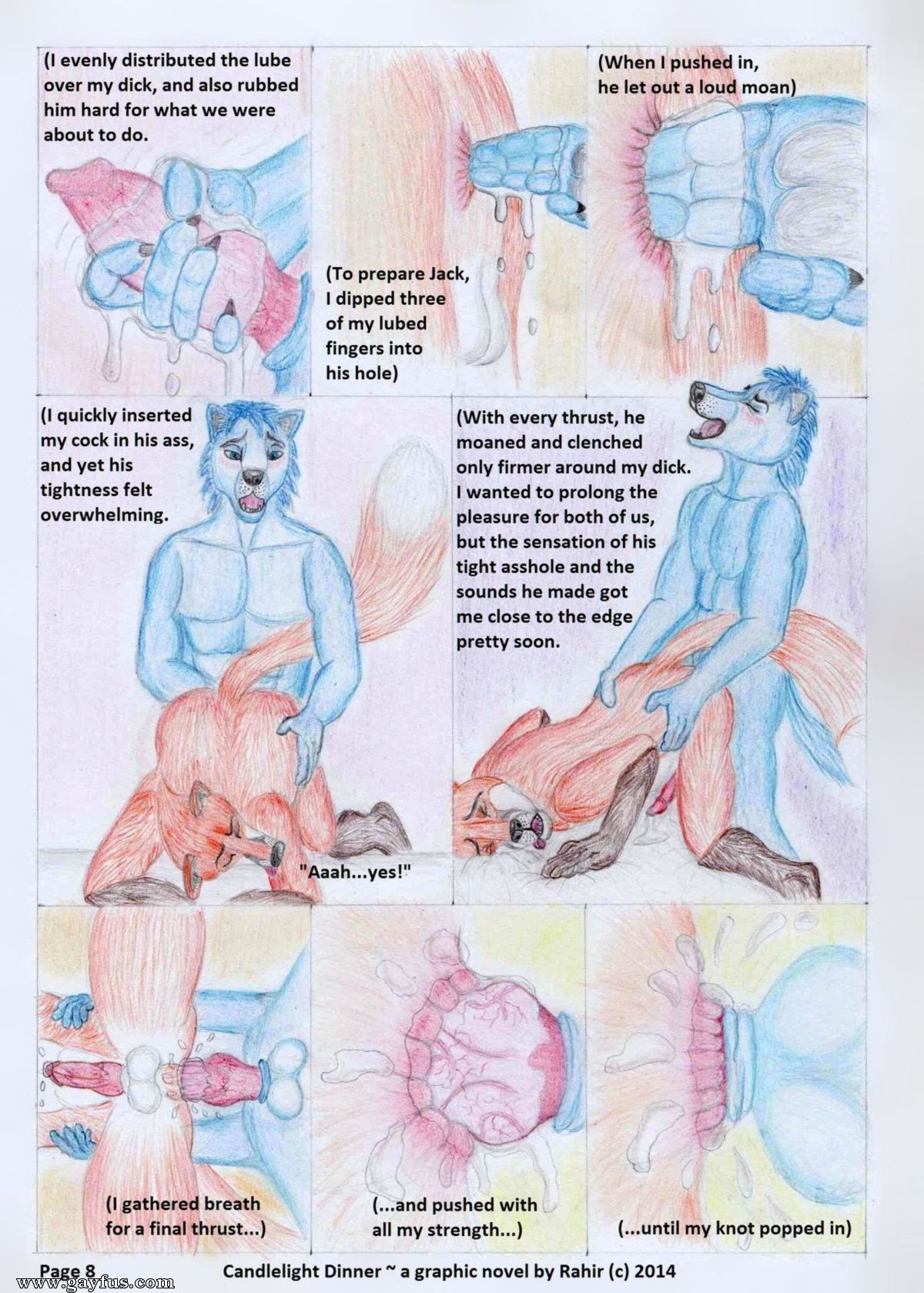 (I evenly distributed the lube over my dick, and also rubbed him hard for what we were about to do.

(To prepare Jack, I dipped three of my lubed fingers into his hole)

(When I pushed in, he let out a loud moan)

(I quickly inserted my cock in his ass, and yet his tightness felt overwhelming.

"Aaah...yes!"

(With every thrust, he moaned and clenched only firmer around my dick. I wanted to prolong the pleasure for both of us, but the sensation of his tight asshole and the sounds he made got me close to the edge pretty soon.

(I gathered breath for a final thrust...)

(...and pushed with all my strength...)

(...until my knot popped in)

Page 8

Candlelight Dinner ~ a graphic novel by Rahir (c) 2014

www.gayfus.com